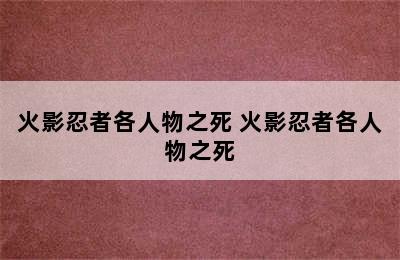 火影忍者各人物之死 火影忍者各人物之死